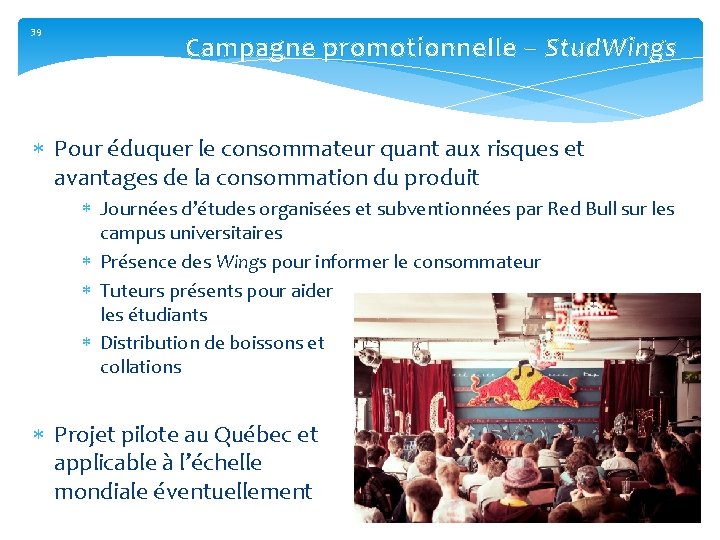 39

Campagne promotionnelle – StudWings

* Pour éduquer le consommateur quant aux risques et avantages de la consommation du produit

* Journées d'études organisées et subventionnées par Red Bull sur les campus universitaires

* Présence des Wings pour informer le consommateur

* Tuteurs présents pour aider les étudiants

* Distribution de boissons et collations

* Projet pilote au Québec et applicable à l'échelle mondiale éventuellement